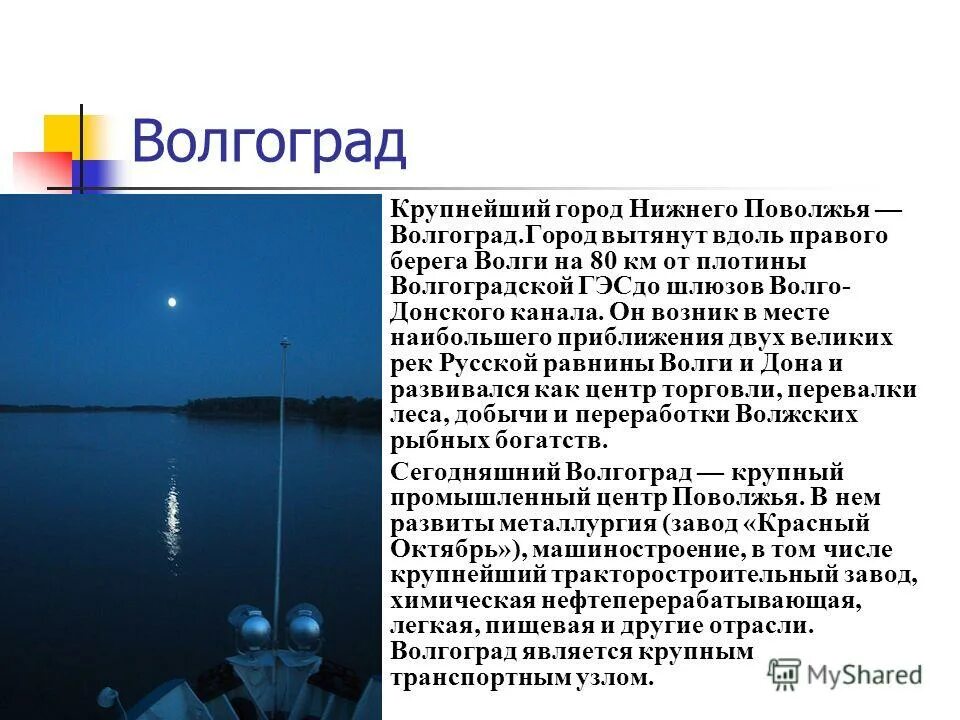 Волгоград

Крупнейший город Нижнего Поволжья — Волгоград.Город вытянут вдоль правого берега Волги на 80 км от плотины Волгоградской ГЭСдо шлюзов Волго-Донского канала. Он возник в месте наибольшего приближения двух великих рек Русской равнины Волги и Дона и развивался как центр торговли, перевалки леса, добычи и переработки Волжских рыбных богатств.

Сегодняшний Волгоград — крупный промышленный центр Поволжья. В нем развиты металлургия (завод «Красный Октябрь»), машиностроение, в том числе крупнейший тракторостроительный завод, химическая нефтеперерабатывающая, легкая, пищевая и другие отрасли. Волгоград является крупным транспортным узлом.

MyShared